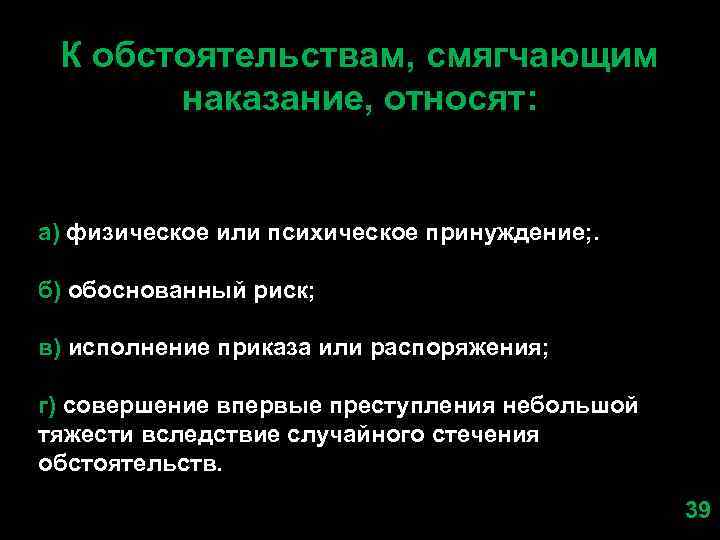 К обстоятельствам, смягчающим наказание, относят:

а) физическое или психическое принуждение;.

б) обоснованный риск;

в) исполнение приказа или распоряжения;

г) совершение впервые преступления небольшой тяжести вследствие случайного стечения обстоятельств.

39